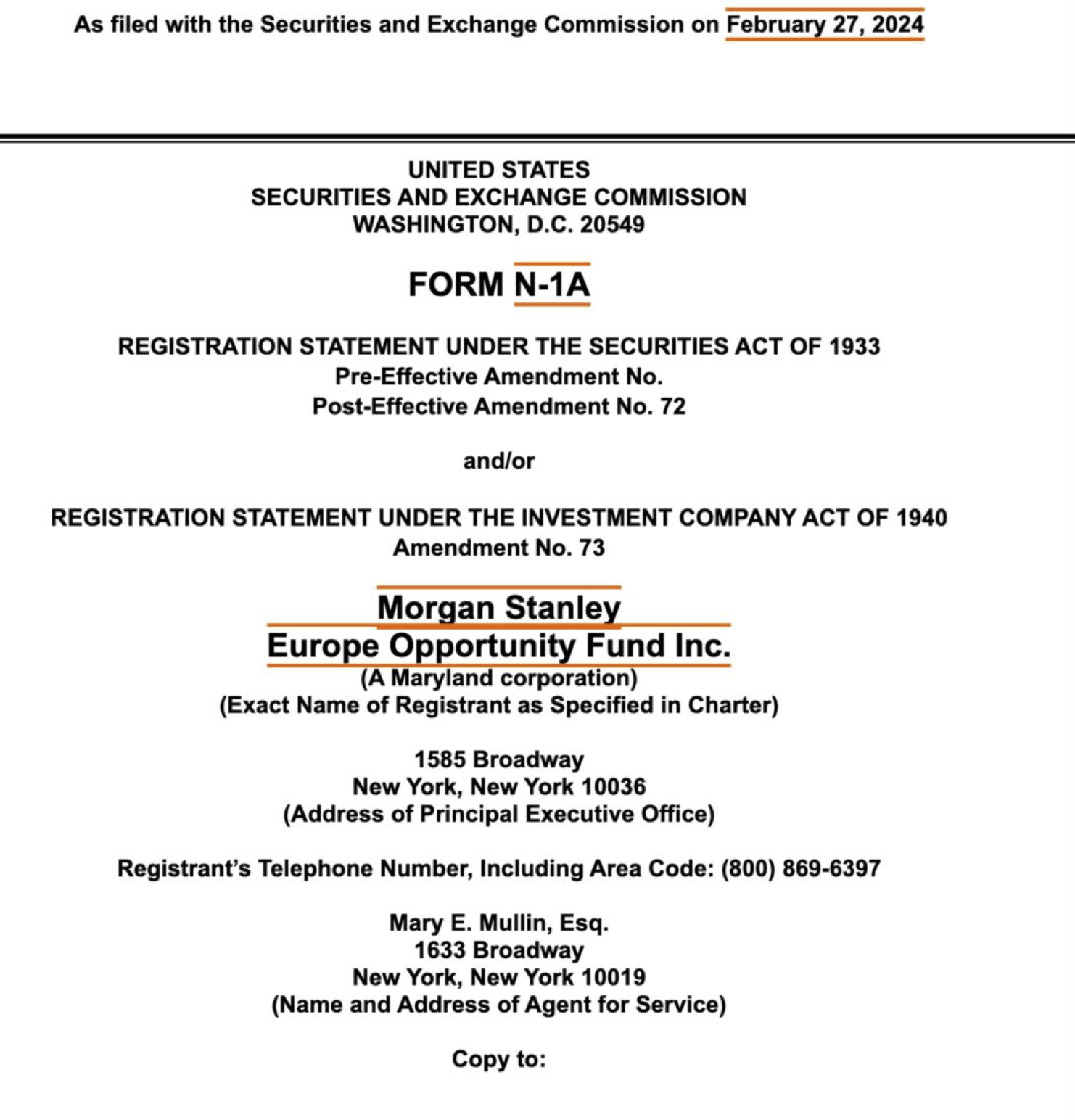 As filed with the Securities and Exchange Commission on February 27, 2024

UNITED STATES
SECURITIES AND EXCHANGE COMMISSION
WASHINGTON, D.C. 20549

FORM N-1A

REGISTRATION STATEMENT UNDER THE SECURITIES ACT OF 1933
Pre-Effective Amendment No.
Post-Effective Amendment No. 72

and/or

REGISTRATION STATEMENT UNDER THE INVESTMENT COMPANY ACT OF 1940
Amendment No. 73

Morgan Stanley
Europe Opportunity Fund Inc.
(A Maryland corporation)
(Exact Name of Registrant as Specified in Charter)

1585 Broadway
New York, New York 10036
(Address of Principal Executive Office)

Registrant's Telephone Number, Including Area Code: (800) 869-6397

Mary E. Mullin, Esq.
1633 Broadway
New York, New York 10019
(Name and Address of Agent for Service)

Copy to: